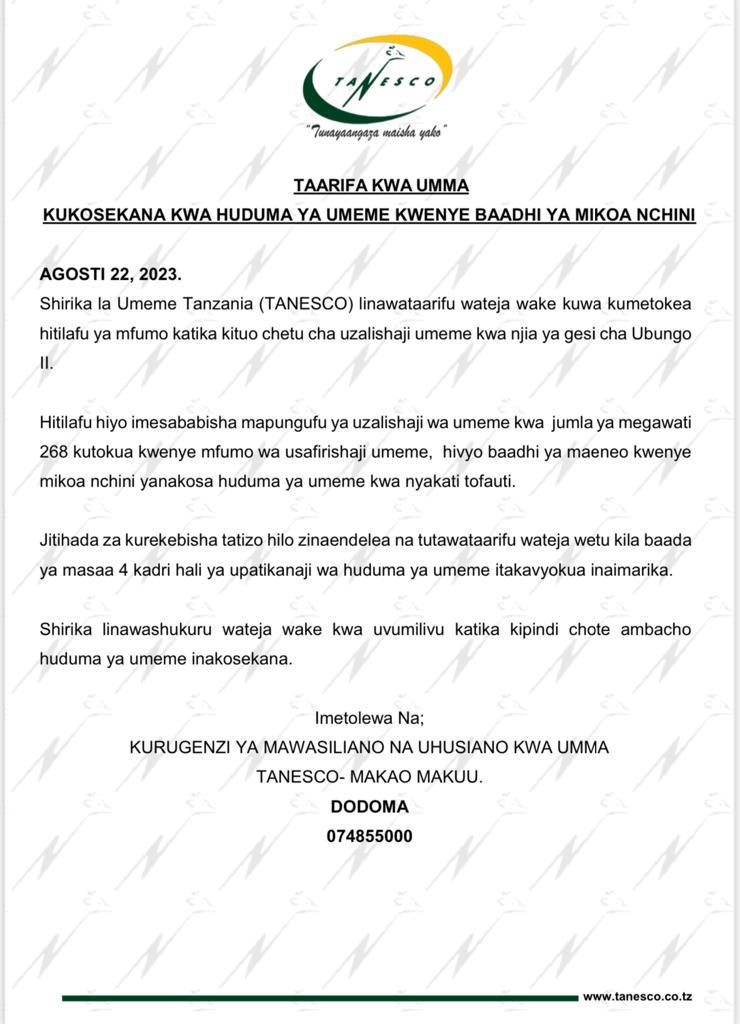 TANESCO
"Tunayaangaza maisha yako"

TAARIFA KWA UMMA

KUKOSEKANA KWA HUDUMA YA UMEME KWENYE BAADHI YA MIKOA NCHINI

AGOSTI 22, 2023.
Shirika la Umeme Tanzania (TANESCO) linawataarifu wateja wake kuwa kumetokea hitilafu ya mfumo katika kituo chetu cha uzalishaji umeme kwa njia ya gesi cha Ubungo II.

Hitilafu hiyo imesababisha mapungufu ya uzalishaji wa umeme kwa jumla ya megawati 268 kutokua kwenye mfumo wa usafirishaji umeme, hivyo baadhi ya maeneo kwenye mikoa nchini yanakosa huduma ya umeme kwa nyakati tofauti.

Jitihada za kurekebisha tatizo hilo zinaendelea na tutawataarifu wateja wetu kila baada ya masaa 4 kadri hali ya upatikanaji wa huduma ya umeme itakavyokua inaimarika.

Shirika linawashukuru wateja wake kwa uvumilivu katika kipindi chote ambacho huduma ya umeme inakosekana.

Imetolewa Na;
KURUGENZI YA MAWASILIANO NA UHUSIANO KWA UMMA
TANESCO- MAKAO MAKUU.
DODOMA
074855000

www.tanesco.co.tz